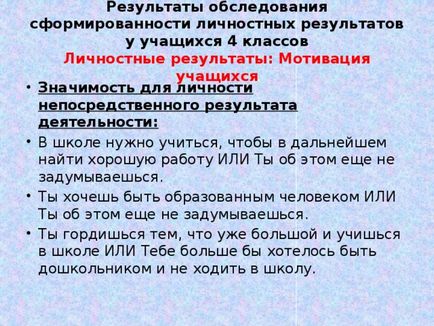 Результаты обследования сформированности личностных результатов у учащихся 4 классов
Личностные результаты: Мотивация учащихся

• Значимость для личности непосредственного результата деятельности:
• В школе нужно учиться, чтобы в дальнейшем найти хорошую работу ИЛИ Ты об этом еще не задумываешься.
• Ты хочешь быть образованным человеком ИЛИ Ты об этом еще не задумываешься.
• Ты гордишься тем, что уже большой и учишься в школе ИЛИ Тебе больше бы хотелось быть дошкольником и не ходить в школу.